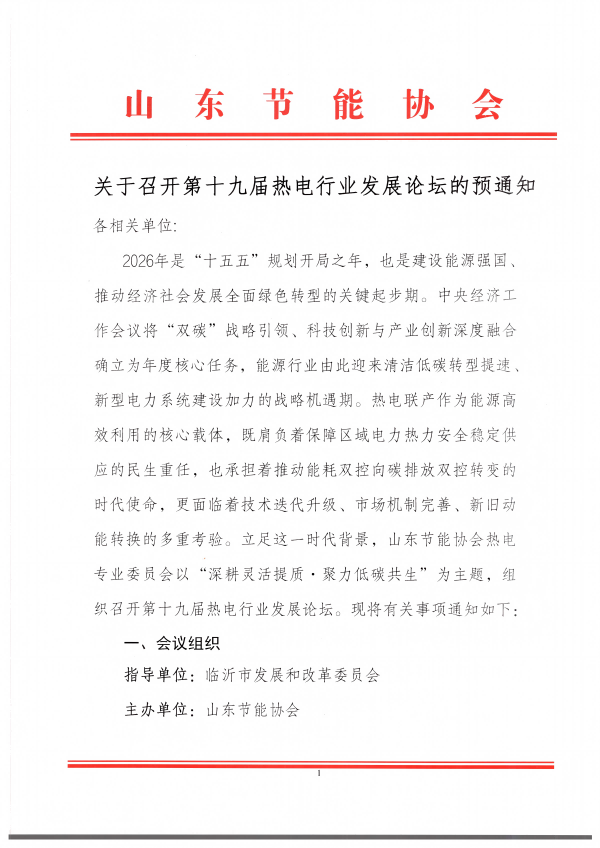 山东节能协会

关于召开第十九届热电行业发展论坛的预通知

各相关单位:

2026年是“十五五”规划开局之年，也是建设能源强国、推动经济社会发展全面绿色转型的关键起步期。中央经济工作会议将“双碳”战略引领、科技创新与产业创新深度融合确立为年度核心任务，能源行业由此迎来清洁低碳转型提速、新型电力系统建设加力的战略机遇期。热电联产作为能源高效利用的核心载体，既肩负着保障区域电力热力安全稳定供应的民生重任，也承担着推动能耗双控向碳排放双控转变的时代使命，更面临着技术迭代升级、市场机制完善、新旧动能转换的多重考验。立足这一时代背景，山东节能协会热电专业委员会以“深耕灵活提质·聚力低碳共生”为主题，组织召开第十九届热电行业发展论坛。现将有关事项通知如下:

一、会议组织

指导单位：临沂市发展和改革委员会

主办单位：山东节能协会

1